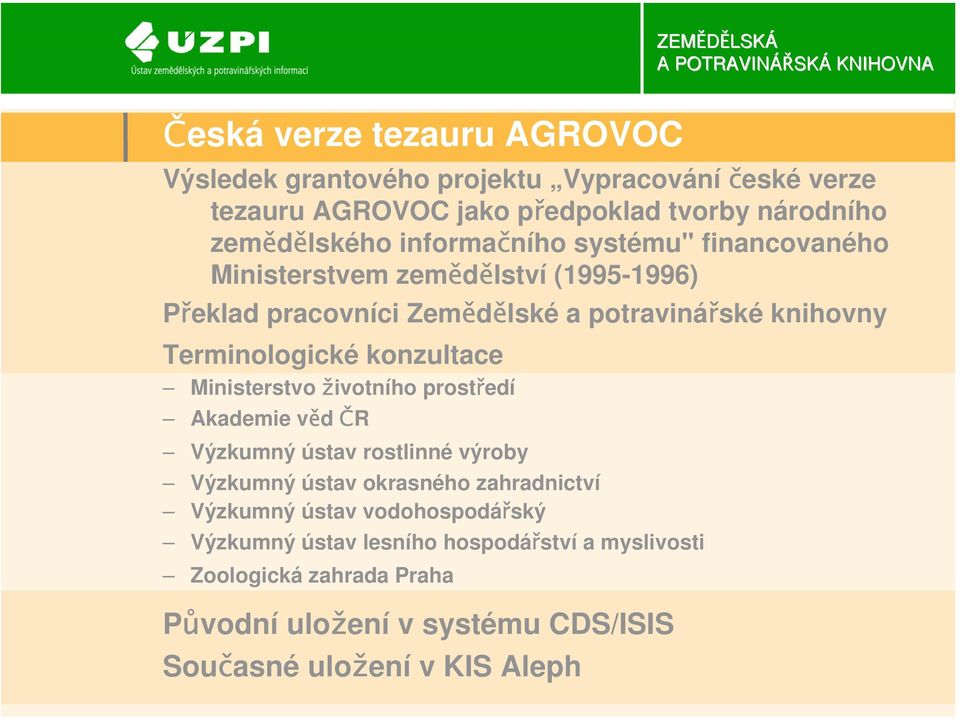 ÚZPI
Ústav zemědělských a potravinářských informací

ZEMĚDĚLSKÁ
A POTRAVINÁŘSKÁ KNIHOVNA

Česká verze tezauru AGROVOC

Výsledek grantového projektu „Vypracování české verze tezauru AGROVOC jako předpoklad tvorby národního zemědělského informačního systému" financovaného Ministerstvem zemědělství (1995-1996)

Překlad pracovníci Zemědělské a potravinářské knihovny

Terminologické konzultace
– Ministerstvo životního prostředí
– Akademie věd ČR
– Výzkumný ústav rostlinné výroby
– Výzkumný ústav okrasného zahradnictví
– Výzkumný ústav vodohospodářský
– Výzkumný ústav lesního hospodářství a myslivosti
– Zoologická zahrada Praha

Původní uložení v systému CDS/ISIS
Současné uložení v KIS Aleph